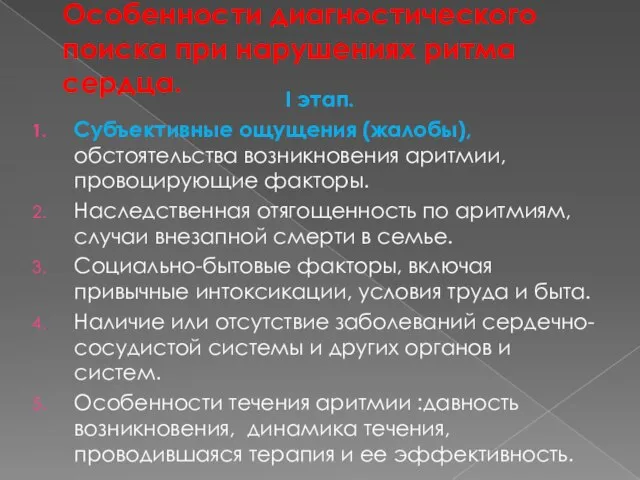 Особенности диагностического поиска при нарушениях ритма сердца.

I этап.

1. Субъективные ощущения (жалобы), обстоятельства возникновения аритмии, провоцирующие факторы.
2. Наследственная отягощенность по аритмиям, случаи внезапной смерти в семье.
3. Социально-бытовые факторы, включая привычные интоксикации, условия труда и быта.
4. Наличие или отсутствие заболеваний сердечно-сосудистой системы и других органов и систем.
5. Особенности течения аритмии :давность возникновения, динамика течения, проводившаяся терапия и ее эффективность.